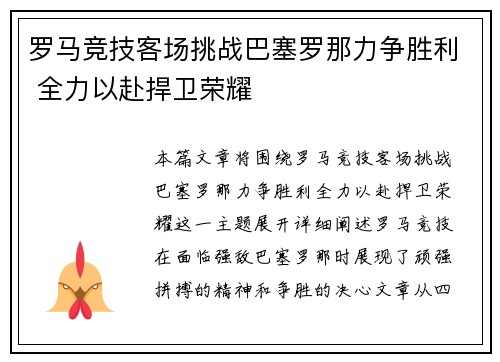 罗马竞技客场挑战巴塞罗那力争胜利 全力以赴捍卫荣耀

本篇文章将围绕罗马竞技客场挑战巴塞罗那力争胜利全力以赴捍卫荣耀这一主题展开详细阐述罗马竞技在面临强敌巴塞罗那时展现了顽强拼搏的精神和争胜的决心文章从四